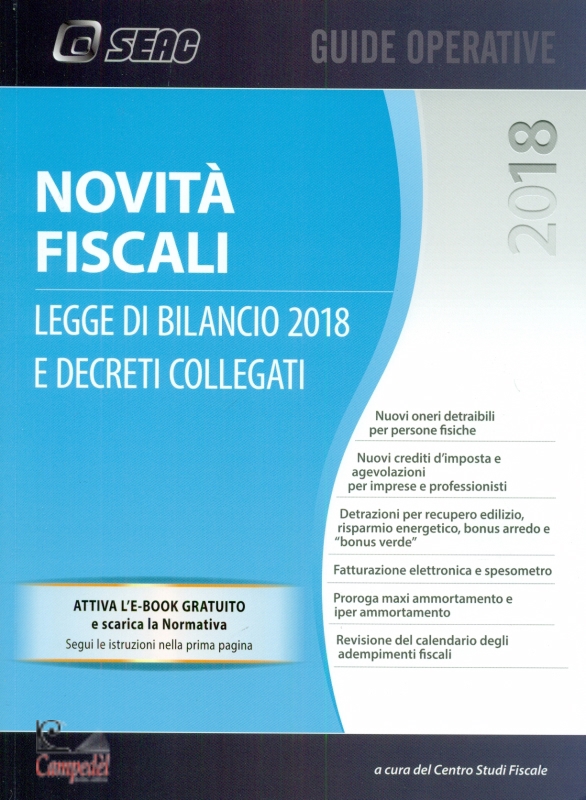 SEAC

GUIDE OPERATIVE

2018

NOVITÀ
FISCALI

LEGGE DI BILANCIO 2018
E DECRETI COLLEGATI

Nuovi oneri detraibili per persone fisiche

Nuovi crediti d'imposta e agevolazioni per imprese e professionisti

Detrazioni per recupero edilizio, risparmio energetico, bonus arredo e "bonus verde"

Fatturazione elettronica e spesometro

Proroga maxi ammortamento e iper ammortamento

Revisione del calendario degli adempimenti fiscali

ATTIVA L'E-BOOK GRATUITO
e scarica la Normativa
Segui le istruzioni nella prima pagina

Campedèl

a cura del Centro Studi Fiscale